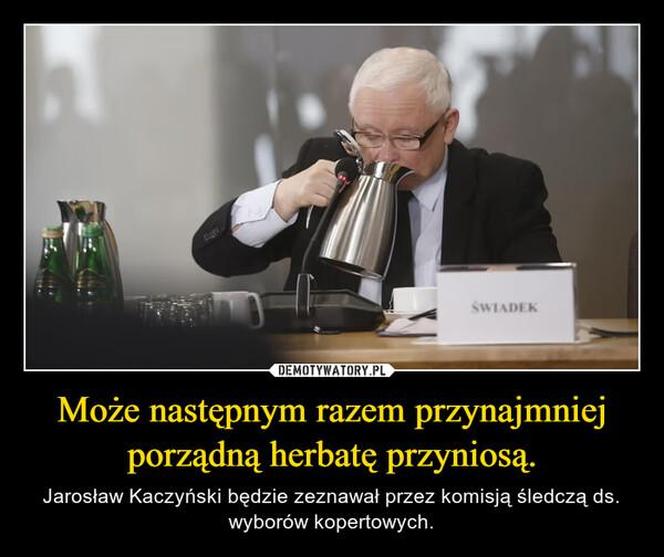 ŚWIADEK

DEMOTYWATORY.PL

Może następnym razem przynajmniej porządną herbatę przyniosą.

Jarosław Kaczyński będzie zeznawał przez komisją śledczą ds. wyborów kopertowych.